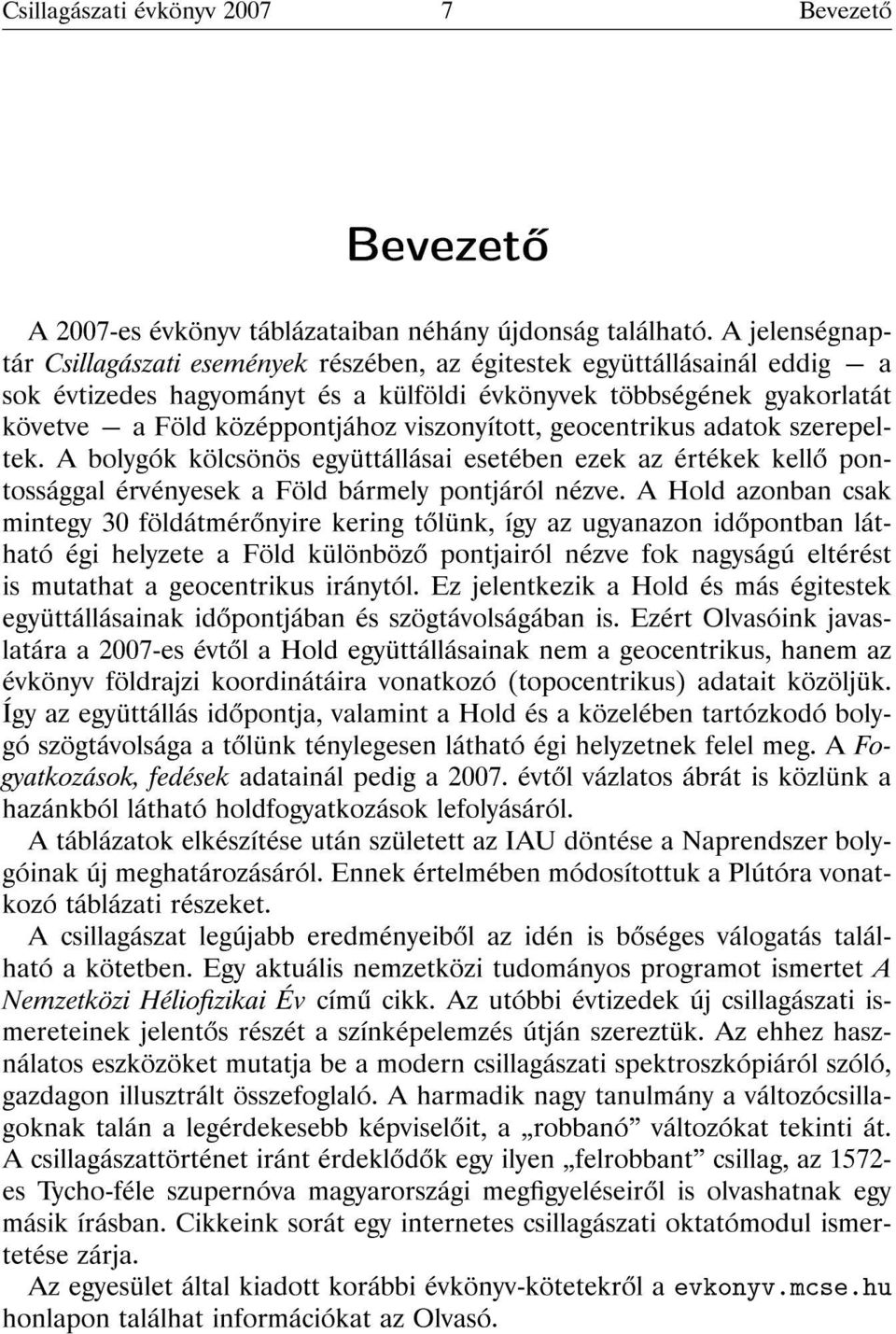 Csillagászati évkönyv 2007 7 Bevezető

Bevezető

A 2007-es évkönyv táblázataiban néhány újdonság található. A jelenségnaptár Csillagászati események részében, az égitestek együttállásainál eddig — a sok évtizedes hagyományt és a külföldi évkönyvek többségének gyakorlatát követve — a Föld középpontjához viszonyított, geocentrikus adatok szerepeltek. A bolygók kölcsönös együttállásai esetében ezek az értékek kellő pontossággal érvényesek a Föld bármely pontjáról nézve. A Hold azonban csak mintegy 30 földátmérőnyire kering tőlünk, így az ugyanazon időpontban látható égi helyzete a Föld különböző pontjairól nézve fok nagyságú eltérést is mutathat a geocentrikus iránytól. Ez jelentkezik a Hold és más égitestek együttállásainak időpontjában és szögtávolságában is. Ezért Olvasóink javaslatára a 2007-es évtől a Hold együttállásainak nem a geocentrikus, hanem az évkönyv földrajzi koordinátáira vonatkozó (topocentrikus) adatait közöljük. Így az együttállás időpontja, valamint a Hold és a közelében tartózkodó bolygó szögtávolsága a tőlünk ténylegesen látható égi helyzetnek felel meg. A Fogyatkozások, fedések adatainál pedig a 2007. évtől vázlatos ábrát is közlünk a hazánkból látható holdfogyatkozások lefolyásáról.

A táblázatok elkészítése után született az IAU döntése a Naprendszer bolygóinak új meghatározásáról. Ennek értelmében módosítottuk a Plútóra vonatkozó táblázati részeket.

A csillagászat legújabb eredményeiből az idén is bőséges válogatás található a kötetben. Egy aktuális nemzetközi tudományos programot ismertet A Nemzetközi Héliofizikai Év című cikk. Az utóbbi évtizedek új csillagászati ismereteinek jelentős részét a színképelemzés útján szereztük. Az ehhez használatos eszközöket mutatja be a modern csillagászati spektroszkópiáról szóló, gazdagon illusztrált összefoglaló. A harmadik nagy tanulmány a változócsillagoknak talán a legérdekesebb képviselőit, a „robbanó” változókat tekinti át. A csillagászattörténet iránt érdeklődők egy ilyen „felrobbant” csillag, az 1572-es Tycho-féle szupernóva magyarországi megfigyeléseiről is olvashatnak egy másik írásban. Cikkeink sorát egy internetes csillagászati oktatómodul ismertetése zárja.

Az egyesület által kiadott korábbi évkönyv-kötetekről a evkonyv.mcse.hu honlapon találhat információkat az Olvasó.